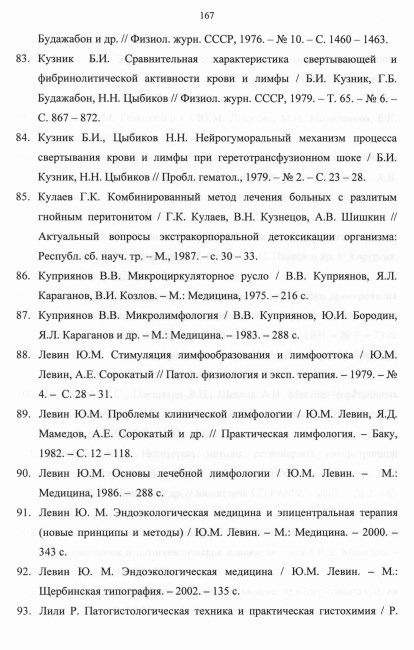 167

Будажабон и др. // Физиол. журн. СССР, 1976. – № 10. – С. 1460 – 1463.

83. Кузник Б.И. Сравнительная характеристика свертывающей и фибринолитической активности крови и лимфы / Б.И. Кузник, Г.Б. Будажабон, Н.Н. Цыбиков // Физиол. журн. СССР, 1979. – Т. 65. – № 6. – С. 867 – 872.

84. Кузник Б.И., Цыбиков Н.Н. Нейрогуморальный механизм процесса свертывания крови и лимфы при геретотрансфузионном шоке / Б.И. Кузник, Н.Н. Цыбиков // Пробл. гематол., 1979. – № 2. – С. 23 – 28.

85. Кулаев Г.К. Комбинированный метод лечения больных с разлитым гнойным перитонитом / Г.К. Кулаев, В.Н. Кузнецов, А.В. Шишкин // Актуальный вопросы экстракорпоральной детоксикации организма: Республ. сб. науч. тр. – М., 1987. – с. 30 – 33.

86. Куприянов В.В. Микроциркуляторное русло / В.В. Куприянов, Я.Л. Караганов, В.И. Козлов. – М.: Медицина, 1975. – 216 с.

87. Куприянов В.В. Микролимфология / В.В. Куприянов, Ю.И. Бородин, Я.Л. Караганов и др. – М.: Медицина. – 1983. – 288 с.

88. Левин Ю.М. Стимуляция лимфообразования и лимфооттока / Ю.М. Левин, А.Е. Сорокатый // Патол. физиология и эксп. терапия. – 1979. – № 4. – С. 28 – 31.

89. Левин Ю.М. Проблемы клинической лимфологии / Ю.М. Левин, Я.Д. Мамедов, А.Е. Сорокатый и др. // Практическая лимфология. – Баку, 1982. – С. 12 – 118.

90. Левин Ю.М. Основы лечебной лимфологии / Ю.М. Левин. – М.: Медицина, 1986. – 288 с.

91. Левин Ю. М. Эндоэкологическая медицина и эпицентральная терапия (новые принципы и методы) / Ю.М. Левин. – М.: Медицина. – 2000. – 343 с.

92. Левин Ю. М. Эндоэкологическая медицина / Ю.М. Левин. – М.: Щербинская типография. – 2002. – 135 с.

93. Лили Р. Патогистологическая техника и практическая гистохимия / Р.